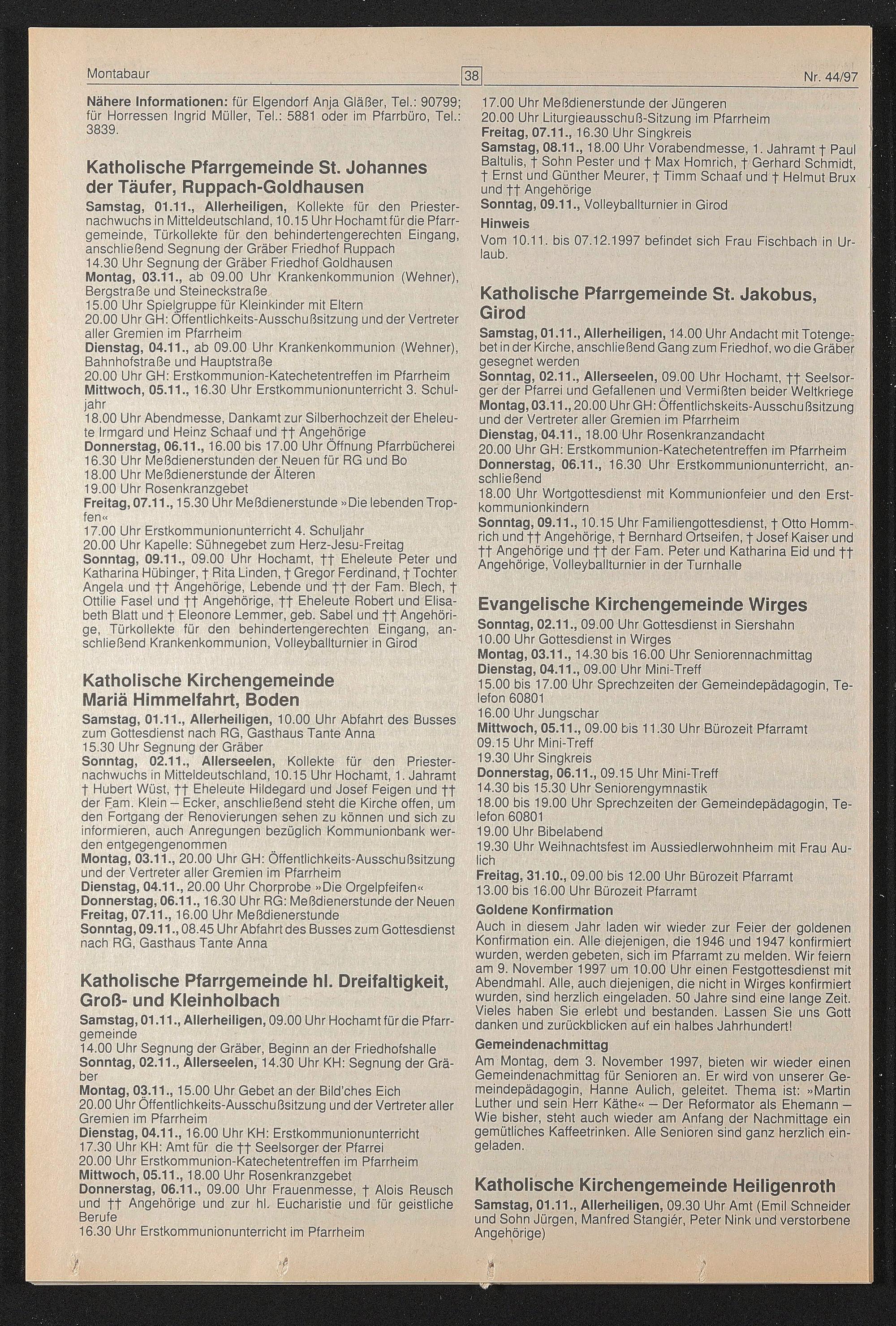 Montabaur 38 Nr. 44/97

Nähere Informationen: für Elgendorf Anja Gläßer, Tel.: 90799; für Horressen Ingrid Müller, Tel.: 5881 oder im Pfarrbüro, Tel.: 3839.

Katholische Pfarrgemeinde St. Johannes der Täufer, Ruppach-Goldhausen

Samstag, 01.11., Allerheiligen, Kollekte für den Priesternachwuchs in Mitteldeutschland, 10.15 Uhr Hochamt für die Pfarrgemeinde, Türkollekte für den behindertengerechten Eingang, anschließend Segnung der Gräber Friedhof Ruppach
14.30 Uhr Segnung der Gräber Friedhof Goldhausen
Montag, 03.11., ab 09.00 Uhr Krankenkommunion (Wehner), Bergstraße und Steineckstraße
15.00 Uhr Spielgruppe für Kleinkinder mit Eltern
20.00 Uhr GH: Öffentlichkeits-Ausschußsitzung und der Vertreter aller Gremien im Pfarrheim
Dienstag, 04.11., ab 09.00 Uhr Krankenkommunion (Wehner), Bahnhofstraße und Hauptstraße
20.00 Uhr GH: Erstkommunion-Katechetentreffen im Pfarrheim
Mittwoch, 05.11., 16.30 Uhr Erstkommunionunterricht 3. Schuljahr
18.00 Uhr Abendmesse, Dankamt zur Silberhochzeit der Eheleute Irmgard und Heinz Schaaf und †† Angehörige
Donnerstag, 06.11., 16.00 bis 17.00 Uhr Öffnung Pfarrbücherei
16.30 Uhr Meßdienerstunden der Neuen für RG und Bo
18.00 Uhr Meßdienerstunde der Älteren
19.00 Uhr Rosenkranzgebet
Freitag, 07.11., 15.30 Uhr Meßdienerstunde »Die lebenden Tropfen«
17.00 Uhr Erstkommunionunterricht 4. Schuljahr
20.00 Uhr Kapelle: Sühnegebet zum Herz-Jesu-Freitag
Sonntag, 09.11., 09.00 Uhr Hochamt, †† Eheleute Peter und Katharina Hübinger, † Rita Linden, † Gregor Ferdinand, † Tochter Angela und †† Angehörige, Lebende und †† der Fam. Blech, † Ottilie Fasel und †† Angehörige, †† Eheleute Robert und Elisabeth Blatt und † Eleonore Lemmer, geb. Sabel und †† Angehörige, Türkollekte für den behindertengerechten Eingang, anschließend Krankenkommunion, Volleyballturnier in Girod

Katholische Kirchengemeinde Mariä Himmelfahrt, Boden

Samstag, 01.11., Allerheiligen, 10.00 Uhr Abfahrt des Busses zum Gottesdienst nach RG, Gasthaus Tante Anna
15.30 Uhr Segnung der Gräber
Sonntag, 02.11., Allerseelen, Kollekte für den Priesternachwuchs in Mitteldeutschland, 10.15 Uhr Hochamt, 1. Jahramt † Hubert Wüst, †† Eheleute Hildegard und Josef Feigen und †† der Fam. Klein – Ecker, anschließend steht die Kirche offen, um den Fortgang der Renovierungen sehen zu können und sich zu informieren, auch Anregungen bezüglich Kommunionbank werden entgegengenommen
Montag, 03.11., 20.00 Uhr GH: Öffentlichkeits-Ausschußsitzung und der Vertreter aller Gremien im Pfarrheim
Dienstag, 04.11., 20.00 Uhr Chorprobe »Die Orgelpfeifen«
Donnerstag, 06.11., 16.30 Uhr RG: Meßdienerstunde der Neuen
Freitag, 07.11., 16.00 Uhr Meßdienerstunde
Sonntag, 09.11., 08.45 Uhr Abfahrt des Busses zum Gottesdienst nach RG, Gasthaus Tante Anna

Katholische Pfarrgemeinde hl. Dreifaltigkeit, Groß- und Kleinholbach

Samstag, 01.11., Allerheiligen, 09.00 Uhr Hochamt für die Pfarrgemeinde
14.00 Uhr Segnung der Gräber, Beginn an der Friedhofshalle
Sonntag, 02.11., Allerseelen, 14.30 Uhr KH: Segnung der Gräber
Montag, 03.11., 15.00 Uhr Gebet an der Bild'ches Eich
20.00 Uhr Öffentlichkeits-Ausschußsitzung und der Vertreter aller Gremien im Pfarrheim
Dienstag, 04.11., 16.00 Uhr KH: Erstkommunionunterricht
17.30 Uhr KH: Amt für die †† Seelsorger der Pfarrei
20.00 Uhr Erstkommunion-Katechetentreffen im Pfarrheim
Mittwoch, 05.11., 18.00 Uhr Rosenkranzgebet
Donnerstag, 06.11., 09.00 Uhr Frauenmesse, † Alois Reusch und †† Angehörige und zur hl. Eucharistie und für geistliche Berufe
16.30 Uhr Erstkommunionunterricht im Pfarrheim

17.00 Uhr Meßdienerstunde der Jüngeren
20.00 Uhr Liturgieausschuß-Sitzung im Pfarrheim
Freitag, 07.11., 16.30 Uhr Singkreis
Samstag, 08.11., 18.00 Uhr Vorabendmesse, 1. Jahramt † Paul Baltulis, † Sohn Pester und † Max Homrich, † Gerhard Schmidt, † Ernst und Günther Meurer, † Timm Schaaf und † Helmut Brux und †† Angehörige
Sonntag, 09.11., Volleyballturnier in Girod
Hinweis
Vom 10.11. bis 07.12.1997 befindet sich Frau Fischbach in Urlaub.

Katholische Pfarrgemeinde St. Jakobus, Girod

Samstag, 01.11., Allerheiligen, 14.00 Uhr Andacht mit Totengebet in der Kirche, anschließend Gang zum Friedhof, wo die Gräber gesegnet werden
Sonntag, 02.11., Allerseelen, 09.00 Uhr Hochamt, †† Seelsorger der Pfarrei und Gefallenen und Vermißten beider Weltkriege
Montag, 03.11., 20.00 Uhr GH: Öffentlichskeits-Ausschußsitzung und der Vertreter aller Gremien im Pfarrheim
Dienstag, 04.11., 18.00 Uhr Rosenkranzandacht
20.00 Uhr GH: Erstkommunion-Katechetentreffen im Pfarrheim
Donnerstag, 06.11., 16.30 Uhr Erstkommunionunterricht, anschließend
18.00 Uhr Wortgottesdienst mit Kommunionfeier und den Erstkommunionkindern
Sonntag, 09.11., 10.15 Uhr Familiengottesdienst, † Otto Hommrich und †† Angehörige, † Bernhard Ortseifen, † Josef Kaiser und †† Angehörige und †† der Fam. Peter und Katharina Eid und †† Angehörige, Volleyballturnier in der Turnhalle

Evangelische Kirchengemeinde Wirges

Sonntag, 02.11., 09.00 Uhr Gottesdienst in Siershahn
10.00 Uhr Gottesdienst in Wirges
Montag, 03.11., 14.30 bis 16.00 Uhr Seniorennachmittag
Dienstag, 04.11., 09.00 Uhr Mini-Treff
15.00 bis 17.00 Uhr Sprechzeiten der Gemeindepädagogin, Telefon 60801
16.00 Uhr Jungschar
Mittwoch, 05.11., 09.00 bis 11.30 Uhr Bürozeit Pfarramt
09.15 Uhr Mini-Treff
19.30 Uhr Singkreis
Donnerstag, 06.11., 09.15 Uhr Mini-Treff
14.30 bis 15.30 Uhr Seniorengymnastik
18.00 bis 19.00 Uhr Sprechzeiten der Gemeindepädagogin, Telefon 60801
19.00 Uhr Bibelabend
19.30 Uhr Weihnachtsfest im Aussiedlerwohnheim mit Frau Aulich
Freitag, 31.10., 09.00 bis 12.00 Uhr Bürozeit Pfarramt
13.00 bis 16.00 Uhr Bürozeit Pfarramt
Goldene Konfirmation
Auch in diesem Jahr laden wir wieder zur Feier der goldenen Konfirmation ein. Alle diejenigen, die 1946 und 1947 konfirmiert wurden, werden gebeten, sich im Pfarramt zu melden. Wir feiern am 9. November 1997 um 10.00 Uhr einen Festgottesdienst mit Abendmahl. Alle, auch diejenigen, die nicht in Wirges konfirmiert wurden, sind herzlich eingeladen. 50 Jahre sind eine lange Zeit. Vieles haben Sie erlebt und bestanden. Lassen Sie uns Gott danken und zurückblicken auf ein halbes Jahrhundert!
Gemeindenachmittag
Am Montag, dem 3. November 1997, bieten wir wieder einen Gemeindenachmittag für Senioren an. Er wird von unserer Gemeindepädagogin, Hanne Aulich, geleitet. Thema ist: »Martin Luther und sein Herr Käthe« – Der Reformator als Ehemann – Wie bisher, steht auch wieder am Anfang der Nachmittage ein gemütliches Kaffeetrinken. Alle Senioren sind ganz herzlich eingeladen.

Katholische Kirchengemeinde Heiligenroth

Samstag, 01.11., Allerheiligen, 09.30 Uhr Amt (Emil Schneider und Sohn Jürgen, Manfred Stangiér, Peter Nink und verstorbene Angehörige)